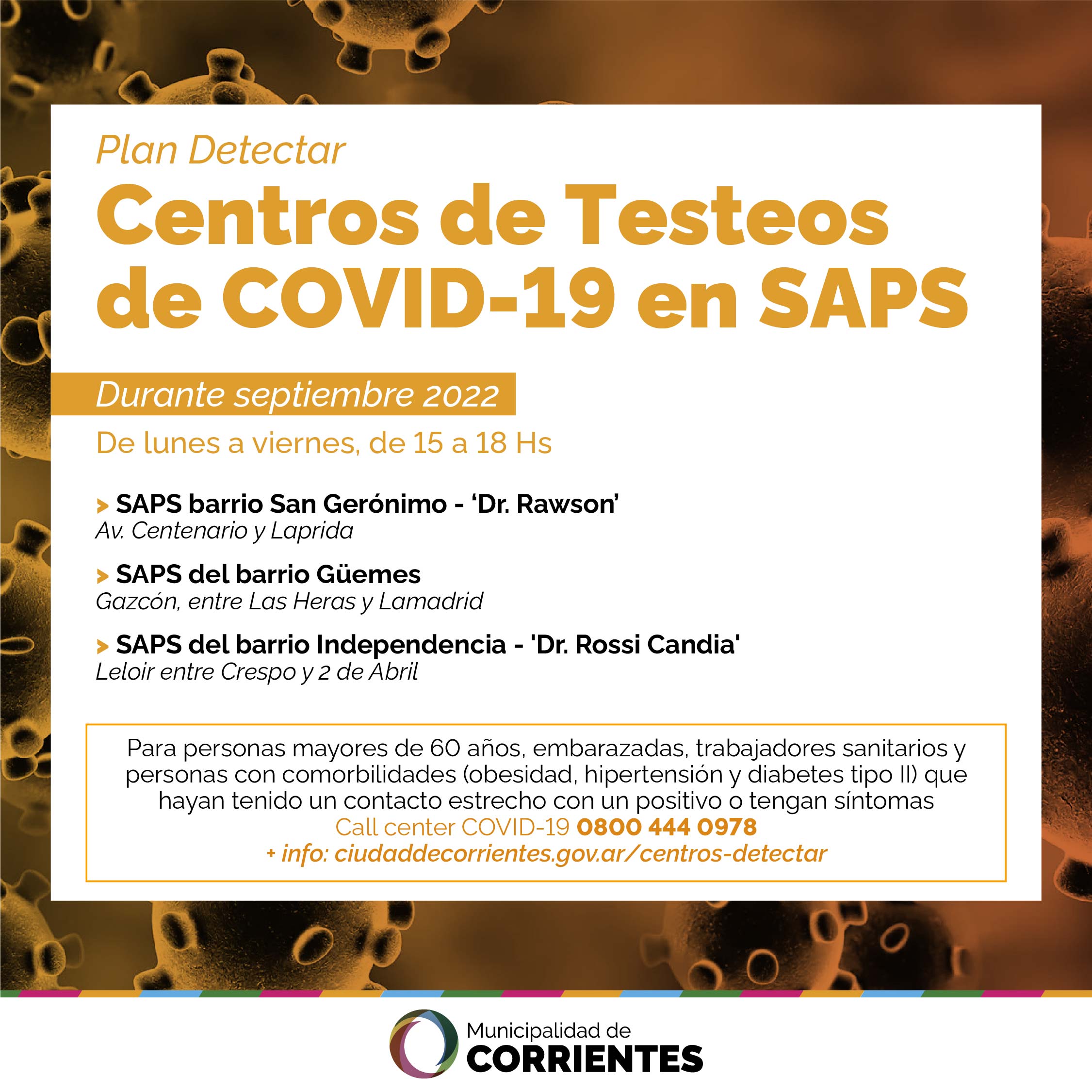 Plan Detectar

Centros de Testeos de COVID-19 en SAPS

Durante septiembre 2022

De lunes a viernes, de 15 a 18 Hs

> SAPS barrio San Gerónimo - 'Dr. Rawson'
Av. Centenario y Laprida

> SAPS del barrio Güemes
Gazcón, entre Las Heras y Lamadrid

> SAPS del barrio Independencia - 'Dr. Rossi Candia'
Leloir entre Crespo y 2 de Abril

Para personas mayores de 60 años, embarazadas, trabajadores sanitarios y personas con comorbilidades (obesidad, hipertensión y diabetes tipo II) que hayan tenido un contacto estrecho con un positivo o tengan síntomas
Call center COVID-19 0800 444 0978
+ info: ciudaddecorrientes.gov.ar/centros-detectar

Municipalidad de
CORRIENTES